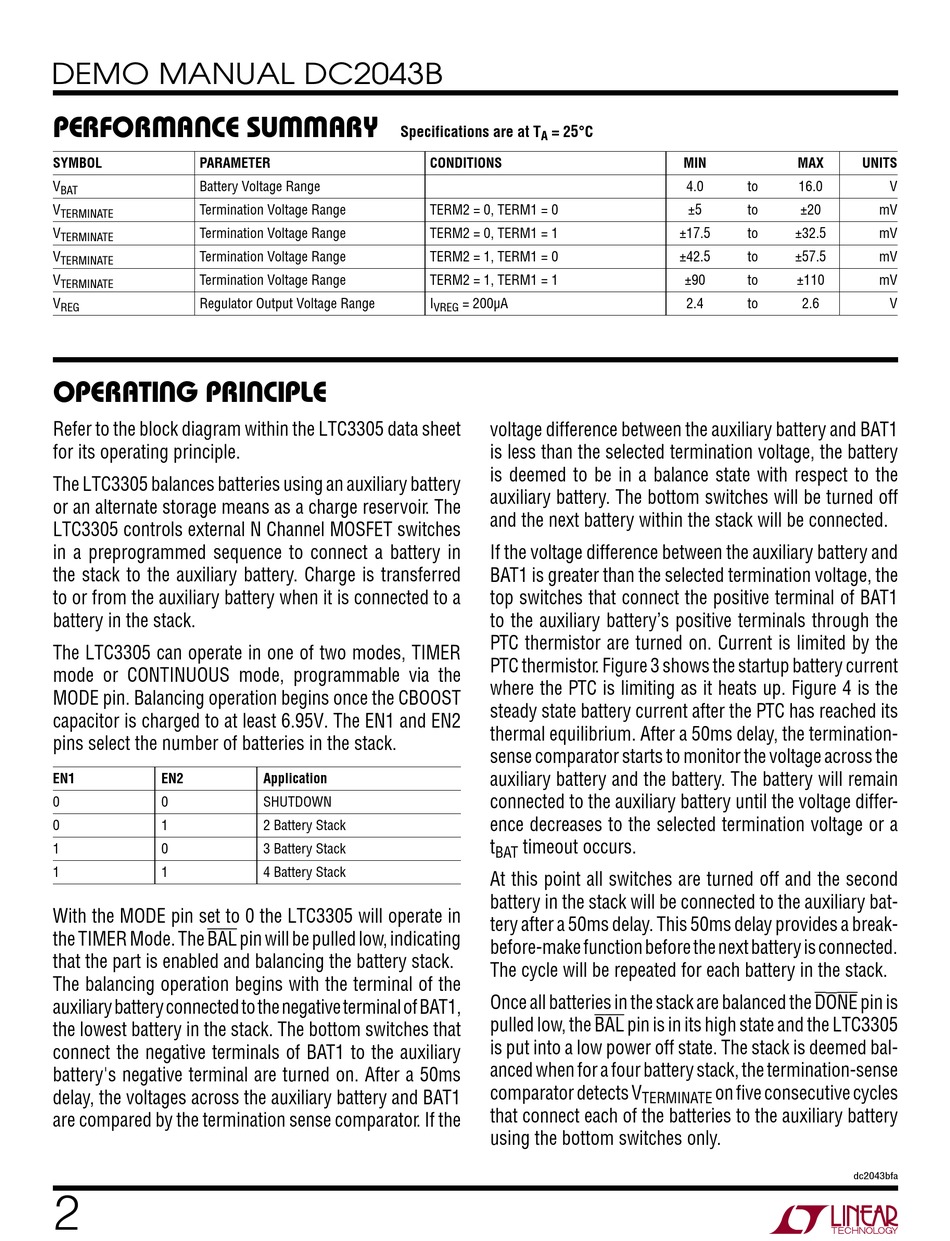 DEMO MANUAL DC2043B

PERFORMANCE SUMMARY Specifications are at $T_A = 25°C$

| SYMBOL | PARAMETER | CONDITIONS | MIN | | MAX | UNITS |
|---|---|---|---|---|---|---|
| $V_{BAT}$ | Battery Voltage Range | | 4.0 | to | 16.0 | V |
| $V_{TERMINATE}$ | Termination Voltage Range | TERM2 = 0, TERM1 = 0 | ±5 | to | ±20 | mV |
| $V_{TERMINATE}$ | Termination Voltage Range | TERM2 = 0, TERM1 = 1 | ±17.5 | to | ±32.5 | mV |
| $V_{TERMINATE}$ | Termination Voltage Range | TERM2 = 1, TERM1 = 0 | ±42.5 | to | ±57.5 | mV |
| $V_{TERMINATE}$ | Termination Voltage Range | TERM2 = 1, TERM1 = 1 | ±90 | to | ±110 | mV |
| $V_{REG}$ | Regulator Output Voltage Range | $I_{VREG}$ = 200µA | 2.4 | to | 2.6 | V |

OPERATING PRINCIPLE

Refer to the block diagram within the LTC3305 data sheet for its operating principle.

The LTC3305 balances batteries using an auxiliary battery or an alternate storage means as a charge reservoir. The LTC3305 controls external N Channel MOSFET switches in a preprogrammed sequence to connect a battery in the stack to the auxiliary battery. Charge is transferred to or from the auxiliary battery when it is connected to a battery in the stack.

The LTC3305 can operate in one of two modes, TIMER mode or CONTINUOUS mode, programmable via the MODE pin. Balancing operation begins once the CBOOST capacitor is charged to at least 6.95V. The EN1 and EN2 pins select the number of batteries in the stack.

| EN1 | EN2 | Application |
|---|---|---|
| 0 | 0 | SHUTDOWN |
| 0 | 1 | 2 Battery Stack |
| 1 | 0 | 3 Battery Stack |
| 1 | 1 | 4 Battery Stack |

With the MODE pin set to 0 the LTC3305 will operate in the TIMER Mode. The $\overline{BAL}$ pin will be pulled low, indicating that the part is enabled and balancing the battery stack. The balancing operation begins with the terminal of the auxiliary battery connected to the negative terminal of BAT1, the lowest battery in the stack. The bottom switches that connect the negative terminals of BAT1 to the auxiliary battery's negative terminal are turned on. After a 50ms delay, the voltages across the auxiliary battery and BAT1 are compared by the termination sense comparator. If the voltage difference between the auxiliary battery and BAT1 is less than the selected termination voltage, the battery is deemed to be in a balance state with respect to the auxiliary battery. The bottom switches will be turned off and the next battery within the stack will be connected.

If the voltage difference between the auxiliary battery and BAT1 is greater than the selected termination voltage, the top switches that connect the positive terminal of BAT1 to the auxiliary battery's positive terminals through the PTC thermistor are turned on. Current is limited by the PTC thermistor. Figure 3 shows the startup battery current where the PTC is limiting as it heats up. Figure 4 is the steady state battery current after the PTC has reached its thermal equilibrium. After a 50ms delay, the termination-sense comparator starts to monitor the voltage across the auxiliary battery and the battery. The battery will remain connected to the auxiliary battery until the voltage difference decreases to the selected termination voltage or a $t_{BAT}$ timeout occurs.

At this point all switches are turned off and the second battery in the stack will be connected to the auxiliary battery after a 50ms delay. This 50ms delay provides a break-before-make function before the next battery is connected. The cycle will be repeated for each battery in the stack.

Once all batteries in the stack are balanced the $\overline{DONE}$ pin is pulled low, the $\overline{BAL}$ pin is in its high state and the LTC3305 is put into a low power off state. The stack is deemed balanced when for a four battery stack, the termination-sense comparator detects $V_{TERMINATE}$ on five consecutive cycles that connect each of the batteries to the auxiliary battery using the bottom switches only.

dc2043bfa

2

LINEAR TECHNOLOGY